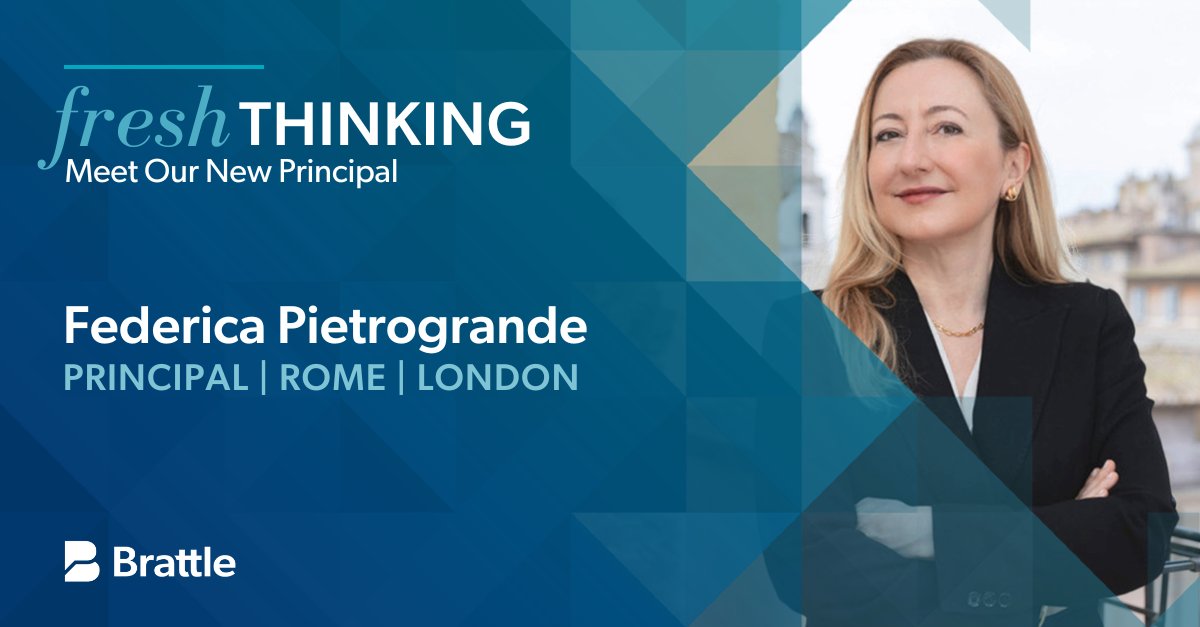 fresh THINKING
Meet Our New Principal

Federica Pietrogrande
PRINCIPAL | ROME | LONDON

Brattle